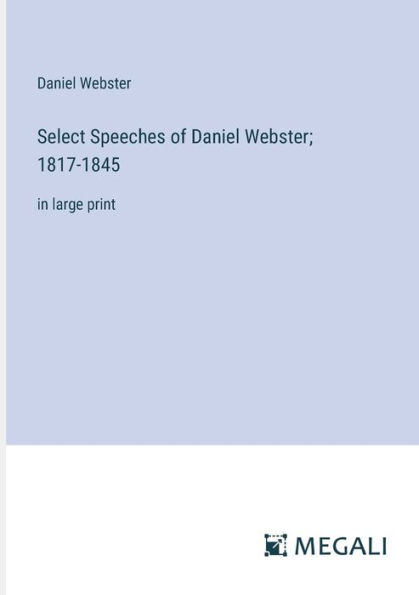 Daniel Webster

Select Speeches of Daniel Webster; 1817-1845

in large print

MEGALI